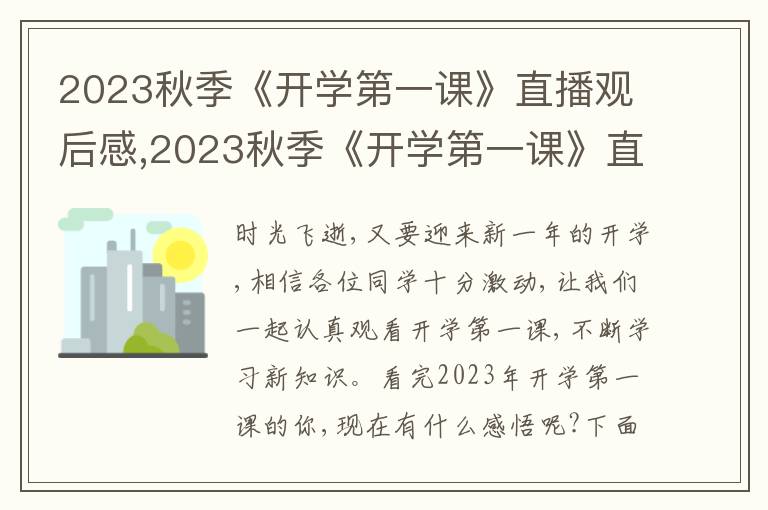 2023秋季《开学第一课》直播观后感,2023秋季《开学第一课》直

时光飞逝,又要迎来新一年的开学,相信各位同学十分激动,让我们一起认真观看开学第一课,不断学习新知识。看完2023年开学第一课的你,现在有什么感悟呢?下面